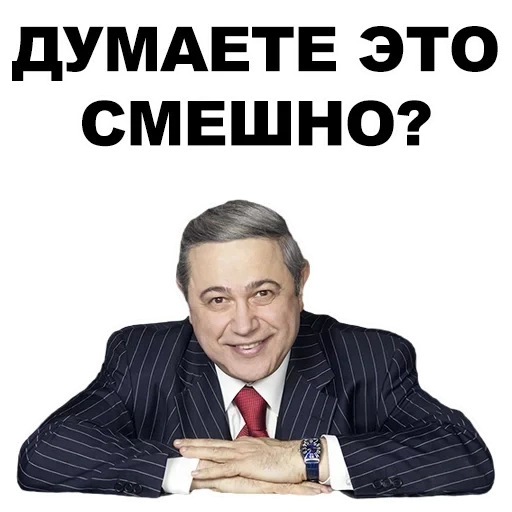 ДУМАЕТЕ ЭТО СМЕШНО?